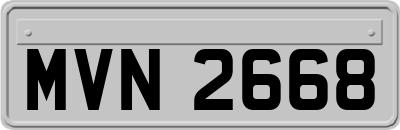 MVN 2668